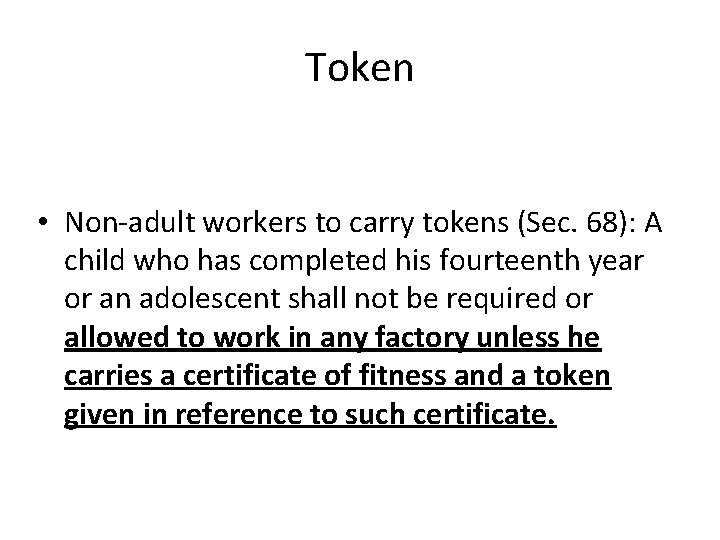 Token

• Non-adult workers to carry tokens (Sec. 68): A child who has completed his fourteenth year or an adolescent shall not be required or allowed to work in any factory unless he carries a certificate of fitness and a token given in reference to such certificate.